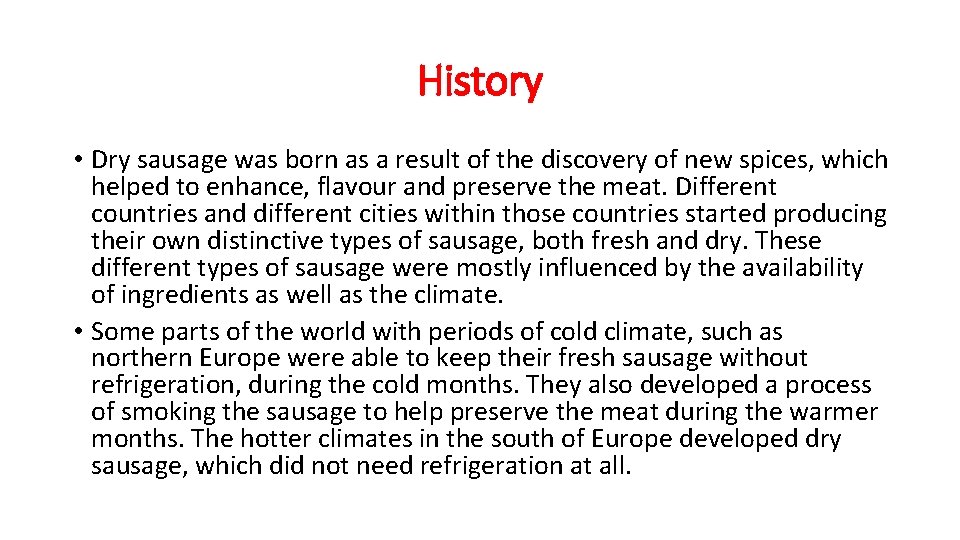 History

• Dry sausage was born as a result of the discovery of new spices, which helped to enhance, flavour and preserve the meat. Different countries and different cities within those countries started producing their own distinctive types of sausage, both fresh and dry. These different types of sausage were mostly influenced by the availability of ingredients as well as the climate.
• Some parts of the world with periods of cold climate, such as northern Europe were able to keep their fresh sausage without refrigeration, during the cold months. They also developed a process of smoking the sausage to help preserve the meat during the warmer months. The hotter climates in the south of Europe developed dry sausage, which did not need refrigeration at all.